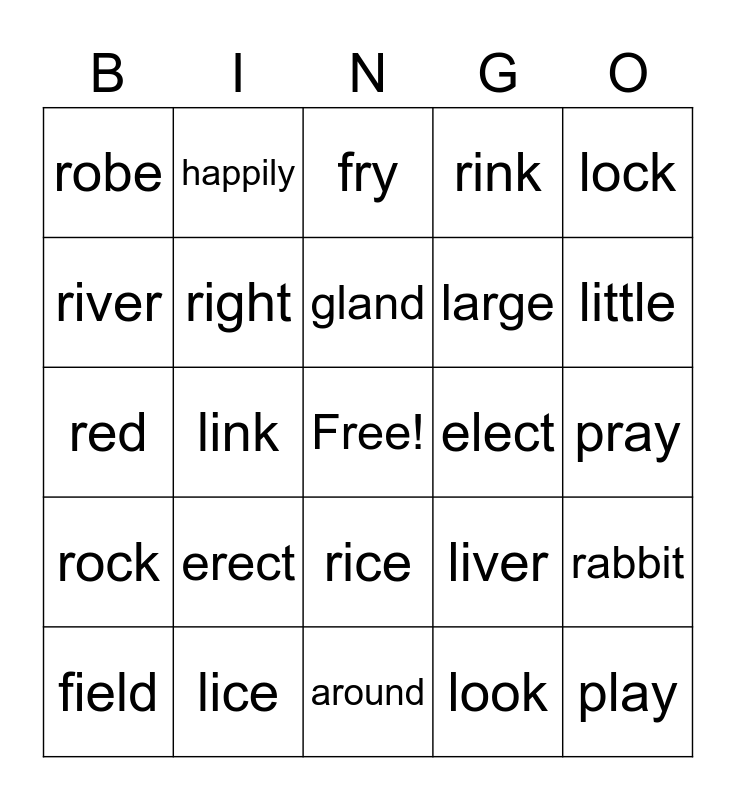 | B | I | N | G | O |
|---|---|---|---|---|
| robe | happily | fry | rink | lock |
| river | right | gland | large | little |
| red | link | Free! | elect | pray |
| rock | erect | rice | liver | rabbit |
| field | lice | around | look | play |